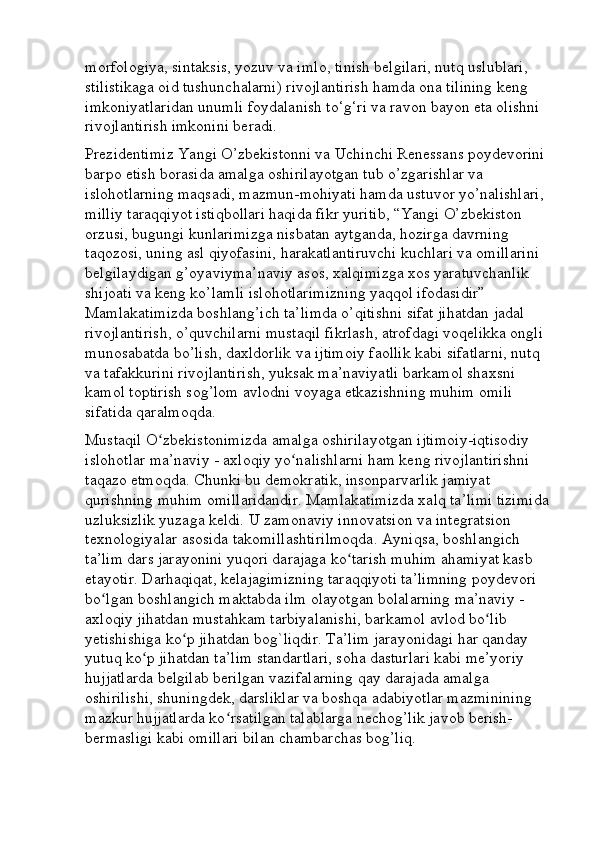 morfologiya, sintaksis, yozuv va imlo, tinish belgilari, nutq uslublari, stilistikaga oid tushunchalarni) rivojlantirish hamda ona tilining keng imkoniyatlaridan unumli foydalanish to‘g‘ri va ravon bayon eta olishni rivojlantirish imkonini beradi.

Prezidentimiz Yangi O’zbekistonni va Uchinchi Renessans poydevorini barpo etish borasida amalga oshirilayotgan tub o’zgarishlar va islohotlarning maqsadi, mazmun-mohiyati hamda ustuvor yo’nalishlari, milliy taraqqiyot istiqbollari haqida fikr yuritib, “Yangi O’zbekiston orzusi, bugungi kunlarimizga nisbatan aytganda, hozirga davrning taqozosi, uning asl qiyofasini, harakatlantiruvchi kuchlari va omillarini belgilaydigan g’oyaviyma’naviy asos, xalqimizga xos yaratuvchanlik shijoati va keng ko’lamli islohotlarimizning yaqqol ifodasidir” Mamlakatimizda boshlang’ich ta’limda o’qitishni sifat jihatdan jadal rivojlantirish, o’quvchilarni mustaqil fikrlash, atrofdagi voqelikka ongli munosabatda bo’lish, daxldorlik va ijtimoiy faollik kabi sifatlarni, nutq va tafakkurini rivojlantirish, yuksak ma’naviyatli barkamol shaxsni kamol toptirish sog’lom avlodni voyaga etkazishning muhim omili sifatida qaralmoqda.

Mustaqil O‘zbekistonimizda amalga oshirilayotgan ijtimoiy-iqtisodiy islohotlar ma’naviy - axloqiy yo‘nalishlarni ham keng rivojlantirishni taqazo etmoqda. Chunki bu demokratik, insonparvarlik jamiyat qurishning muhim omillaridandir. Mamlakatimizda xalq ta’limi tizimida uzluksizlik yuzaga keldi. U zamonaviy innovatsion va integratsion texnologiyalar asosida takomillashtirilmoqda. Ayniqsa, boshlangich ta’lim dars jarayonini yuqori darajaga ko‘tarish muhim ahamiyat kasb etayotir. Darhaqiqat, kelajagimizning taraqqiyoti ta’limning poydevori bo‘lgan boshlangich maktabda ilm olayotgan bolalarning ma’naviy - axloqiy jihatdan mustahkam tarbiyalanishi, barkamol avlod bo‘lib yetishishiga ko‘p jihatdan bog`liqdir. Ta’lim jarayonidagi har qanday yutuq ko‘p jihatdan ta’lim standartlari, soha dasturlari kabi me’yoriy hujjatlarda belgilab berilgan vazifalarning qay darajada amalga oshirilishi, shuningdek, darsliklar va boshqa adabiyotlar mazminining mazkur hujjatlarda ko‘rsatilgan talablarga nechog’lik javob berish-bermasligi kabi omillari bilan chambarchas bog’liq.